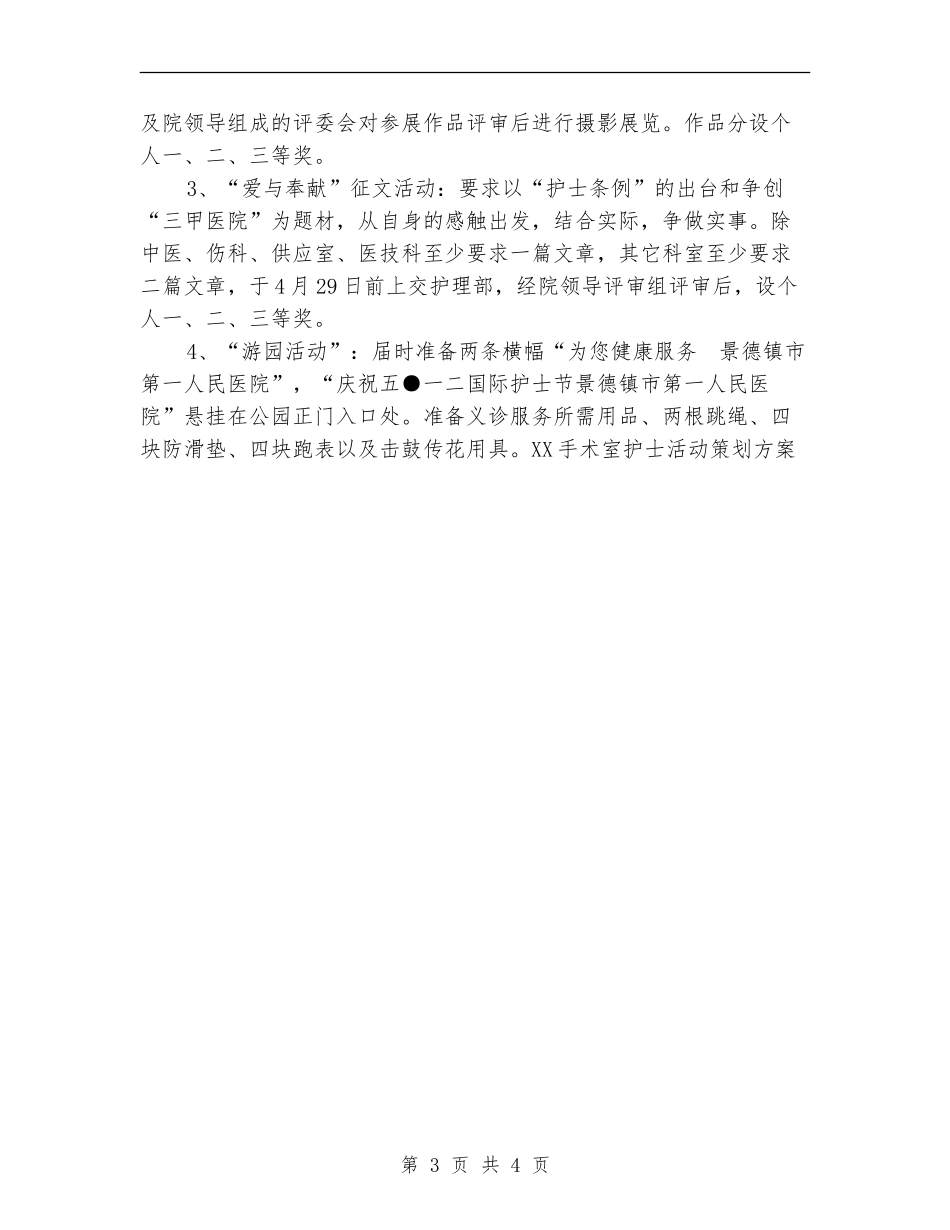 及院领导组成的评委会对参展作品评审后进行摄影展览。作品分设个人一、二、三等奖。

3、“爱与奉献”征文活动：要求以“护士条例”的出台和争创“三甲医院”为题材，从自身的感触出发，结合实际，争做实事。除中医、伤科、供应室、医技科至少要求一篇文章，其它科室至少要求二篇文章，于4月29日前上交护理部，经院领导评审组评审后，设个人一、二、三等奖。

4、“游园活动”：届时准备两条横幅“为您健康服务 景德镇市第一人民医院”，“庆祝五●一二国际护士节景德镇市第一人民医院”悬挂在公园正门入口处。准备义诊服务所需用品、两根跳绳、四块防滑垫、四块跑表以及击鼓传花用具。XX手术室护士活动策划方案

第 3 页 共 4 页